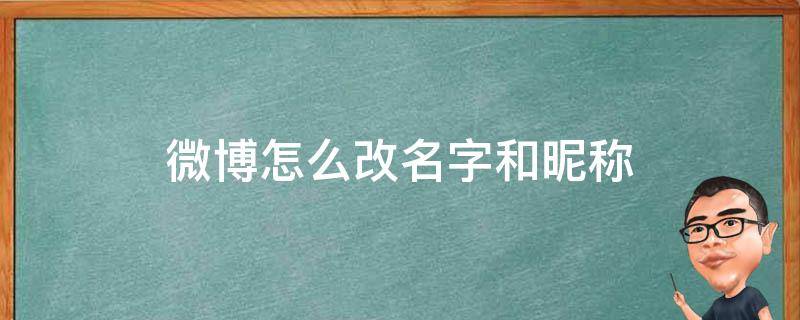 微博怎么改名字和昵称